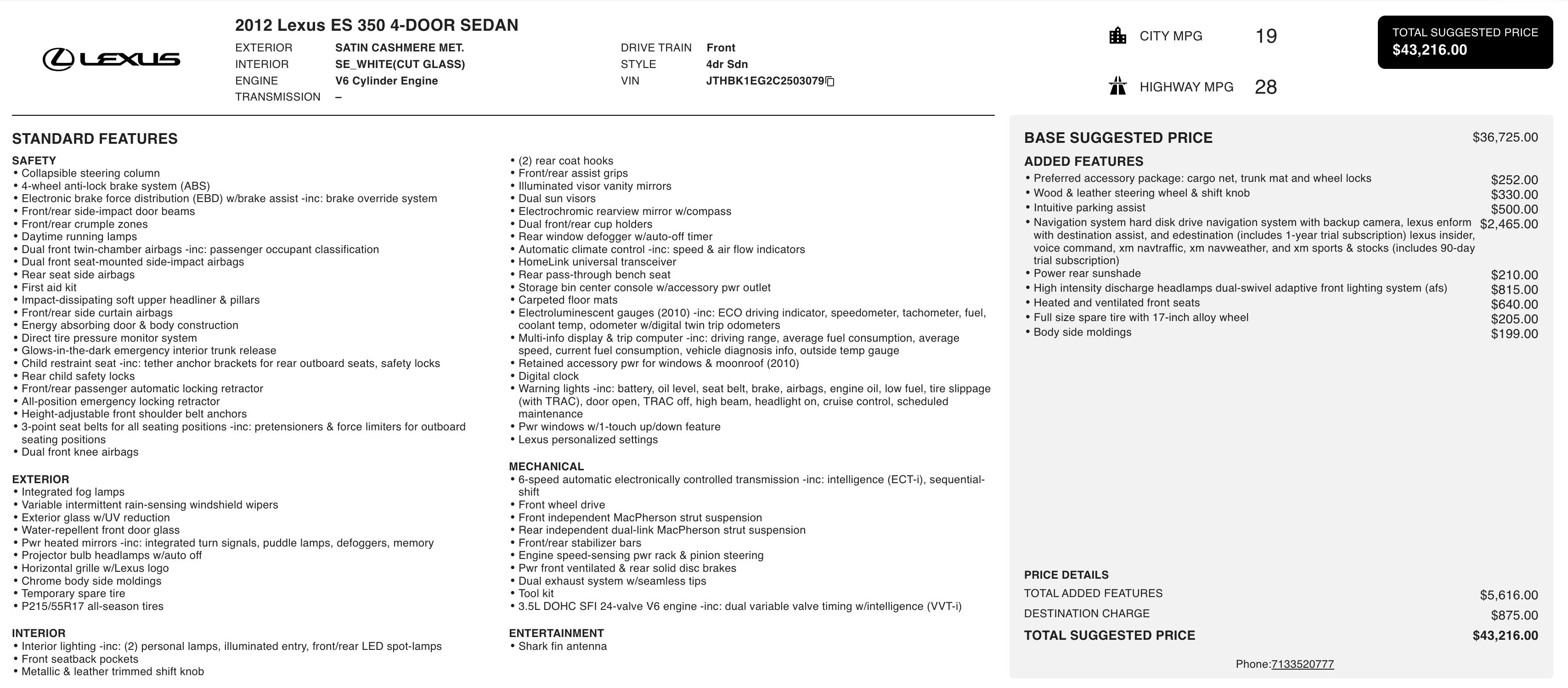 LEXUS

2012 Lexus ES 350 4-DOOR SEDAN

EXTERIOR SATIN CASHMERE MET.
INTERIOR SE_WHITE(CUT GLASS)
ENGINE V6 Cylinder Engine
TRANSMISSION –

DRIVE TRAIN Front
STYLE 4dr Sdn
VIN JTHBK1EG2C2503079

CITY MPG 19

HIGHWAY MPG 28

TOTAL SUGGESTED PRICE
$43,216.00

STANDARD FEATURES

SAFETY
• Collapsible steering column
• 4-wheel anti-lock brake system (ABS)
• Electronic brake force distribution (EBD) w/brake assist -inc: brake override system
• Front/rear side-impact door beams
• Front/rear crumple zones
• Daytime running lamps
• Dual front twin-chamber airbags -inc: passenger occupant classification
• Dual front seat-mounted side-impact airbags
• Rear seat side airbags
• First aid kit
• Impact-dissipating soft upper headliner & pillars
• Front/rear side curtain airbags
• Energy absorbing door & body construction
• Direct tire pressure monitor system
• Glows-in-the-dark emergency interior trunk release
• Child restraint seat -inc: tether anchor brackets for rear outboard seats, safety locks
• Rear child safety locks
• Front/rear passenger automatic locking retractor
• All-position emergency locking retractor
• Height-adjustable front shoulder belt anchors
• 3-point seat belts for all seating positions -inc: pretensioners & force limiters for outboard seating positions
• Dual front knee airbags

EXTERIOR
• Integrated fog lamps
• Variable intermittent rain-sensing windshield wipers
• Exterior glass w/UV reduction
• Water-repellent front door glass
• Pwr heated mirrors -inc: integrated turn signals, puddle lamps, defoggers, memory
• Projector bulb headlamps w/auto off
• Horizontal grille w/Lexus logo
• Chrome body side moldings
• Temporary spare tire
• P215/55R17 all-season tires

INTERIOR
• Interior lighting -inc: (2) personal lamps, illuminated entry, front/rear LED spot-lamps
• Front seatback pockets
• Metallic & leather trimmed shift knob
• (2) rear coat hooks
• Front/rear assist grips
• Illuminated visor vanity mirrors
• Dual sun visors
• Electrochromic rearview mirror w/compass
• Dual front/rear cup holders
• Rear window defogger w/auto-off timer
• Automatic climate control -inc: speed & air flow indicators
• HomeLink universal transceiver
• Rear pass-through bench seat
• Storage bin center console w/accessory pwr outlet
• Carpeted floor mats
• Electroluminescent gauges (2010) -inc: ECO driving indicator, speedometer, tachometer, fuel, coolant temp, odometer w/digital twin trip odometers
• Multi-info display & trip computer -inc: driving range, average fuel consumption, average speed, current fuel consumption, vehicle diagnosis info, outside temp gauge
• Retained accessory pwr for windows & moonroof (2010)
• Digital clock
• Warning lights -inc: battery, oil level, seat belt, brake, airbags, engine oil, low fuel, tire slippage (with TRAC), door open, TRAC off, high beam, headlight on, cruise control, scheduled maintenance
• Pwr windows w/1-touch up/down feature
• Lexus personalized settings

MECHANICAL
• 6-speed automatic electronically controlled transmission -inc: intelligence (ECT-i), sequential-shift
• Front wheel drive
• Front independent MacPherson strut suspension
• Rear independent dual-link MacPherson strut suspension
• Front/rear stabilizer bars
• Engine speed-sensing pwr rack & pinion steering
• Pwr front ventilated & rear solid disc brakes
• Dual exhaust system w/seamless tips
• Tool kit
• 3.5L DOHC SFI 24-valve V6 engine -inc: dual variable valve timing w/intelligence (VVT-i)

ENTERTAINMENT
• Shark fin antenna

BASE SUGGESTED PRICE $36,725.00

ADDED FEATURES
• Preferred accessory package: cargo net, trunk mat and wheel locks $252.00
• Wood & leather steering wheel & shift knob $330.00
• Intuitive parking assist $500.00
• Navigation system hard disk drive navigation system with backup camera, lexus enform with destination assist, and edestination (includes 1-year trial subscription) lexus insider, voice command, xm navtraffic, xm navweather, and xm sports & stocks (includes 90-day trial subscription) $2,465.00
• Power rear sunshade $210.00
• High intensity discharge headlamps dual-swivel adaptive front lighting system (afs) $815.00
• Heated and ventilated front seats $640.00
• Full size spare tire with 17-inch alloy wheel $205.00
• Body side moldings $199.00

PRICE DETAILS
TOTAL ADDED FEATURES $5,616.00
DESTINATION CHARGE $875.00
TOTAL SUGGESTED PRICE $43,216.00

Phone:7133520777